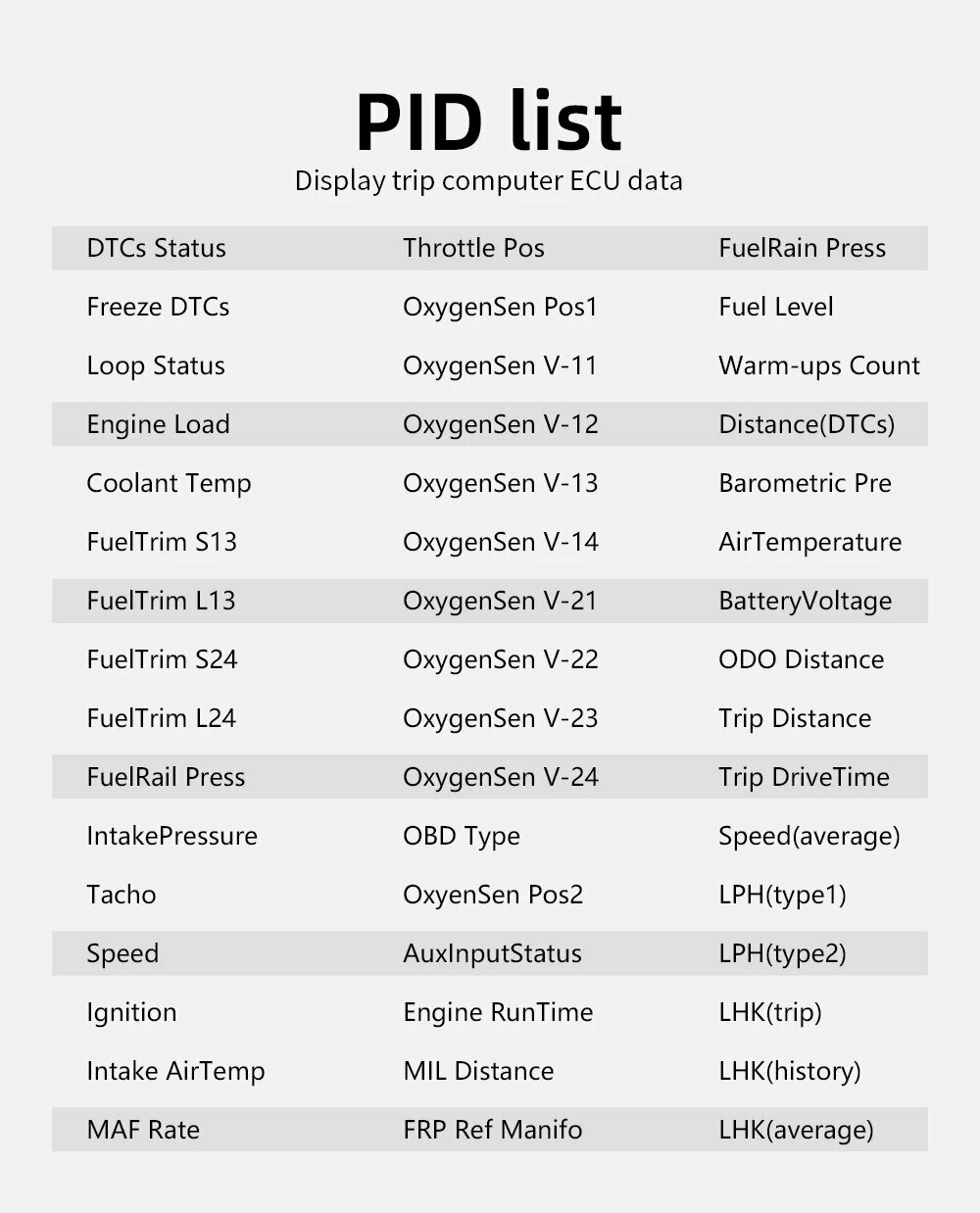 PID list

Display trip computer ECU data

| DTCs Status | Throttle Pos | FuelRain Press |
|---|---|---|
| Freeze DTCs | OxygenSen Pos1 | Fuel Level |
| Loop Status | OxygenSen V-11 | Warm-ups Count |
| Engine Load | OxygenSen V-12 | Distance(DTCs) |
| Coolant Temp | OxygenSen V-13 | Barometric Pre |
| FuelTrim S13 | OxygenSen V-14 | AirTemperature |
| FuelTrim L13 | OxygenSen V-21 | BatteryVoltage |
| FuelTrim S24 | OxygenSen V-22 | ODO Distance |
| FuelTrim L24 | OxygenSen V-23 | Trip Distance |
| FuelRail Press | OxygenSen V-24 | Trip DriveTime |
| IntakePressure | OBD Type | Speed(average) |
| Tacho | OxyenSen Pos2 | LPH(type1) |
| Speed | AuxInputStatus | LPH(type2) |
| Ignition | Engine RunTime | LHK(trip) |
| Intake AirTemp | MIL Distance | LHK(history) |
| MAF Rate | FRP Ref Manifo | LHK(average) |